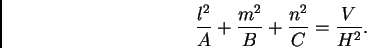 $\frac{l^2}{A} + \frac{m^2}{B} + \frac{n^2}{C} = \frac{V}{H^2}.$